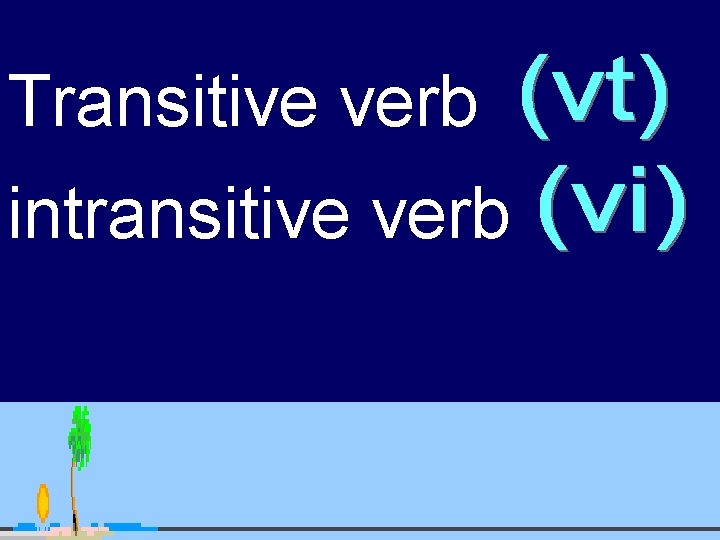 Transitive verb (vt)
intransitive verb (vi)